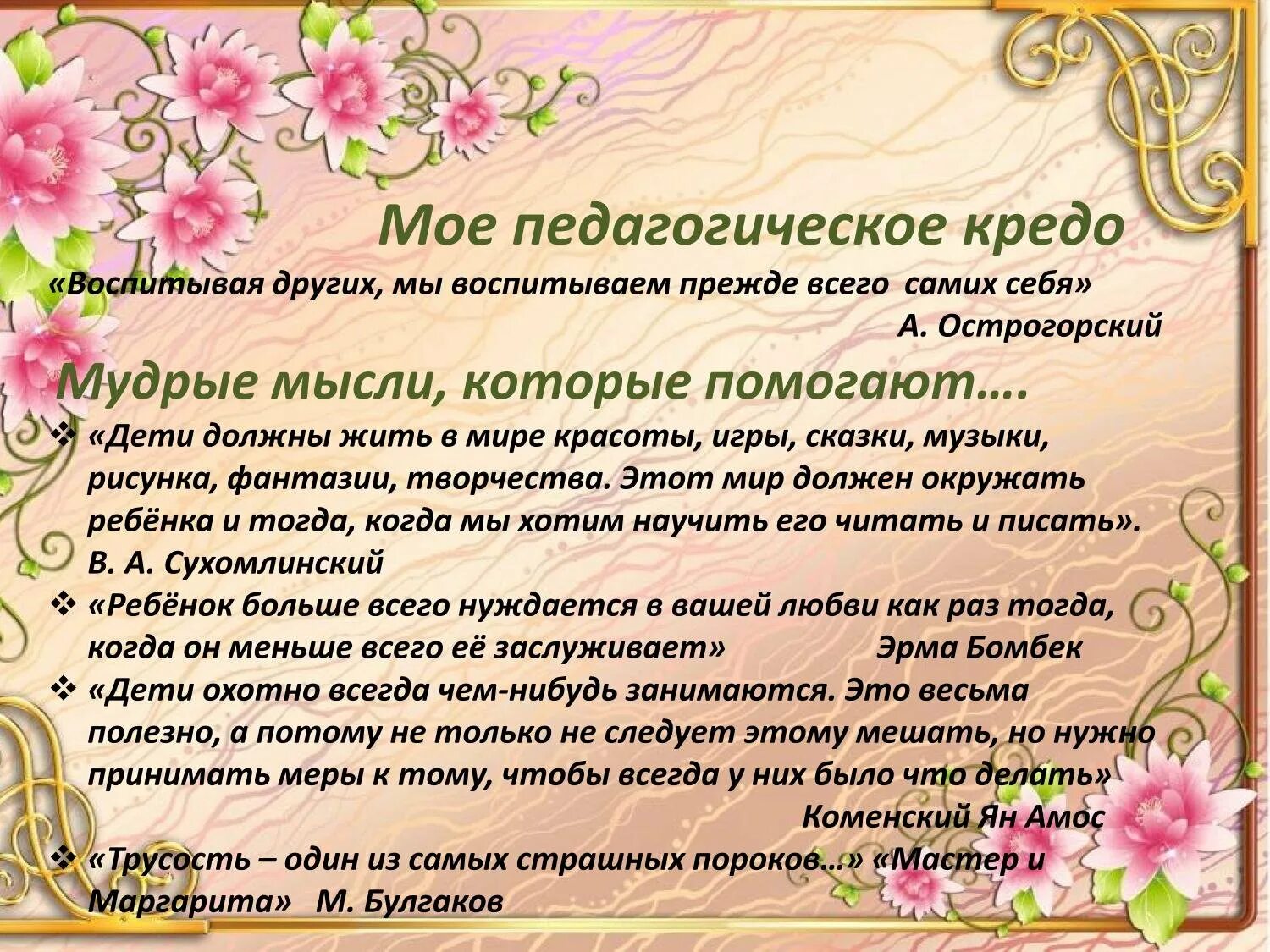 Мое педагогическое кредо

«Воспитывая других, мы воспитываем прежде всего самих себя»
А. Острогорский

Мудрые мысли, которые помогают….

❖ «Дети должны жить в мире красоты, игры, сказки, музыки, рисунка, фантазии, творчества. Этот мир должен окружать ребёнка и тогда, когда мы хотим научить его читать и писать». В. А. Сухомлинский

❖ «Ребёнок больше всего нуждается в вашей любви как раз тогда, когда он меньше всего её заслуживает» Эрма Бомбек

❖ «Дети охотно всегда чем-нибудь занимаются. Это весьма полезно, а потому не только не следует этому мешать, но нужно принимать меры к тому, чтобы всегда у них было что делать»
Коменский Ян Амос

❖ «Трусость – один из самых страшных пороков…» «Мастер и Маргарита» М. Булгаков